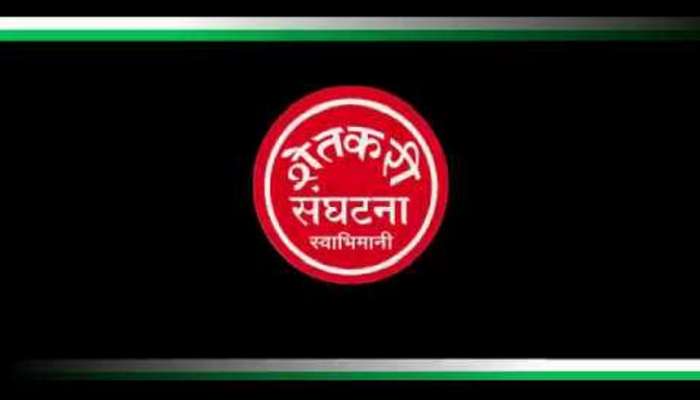 शेतकरी
संघटना
स्वाभिमानी